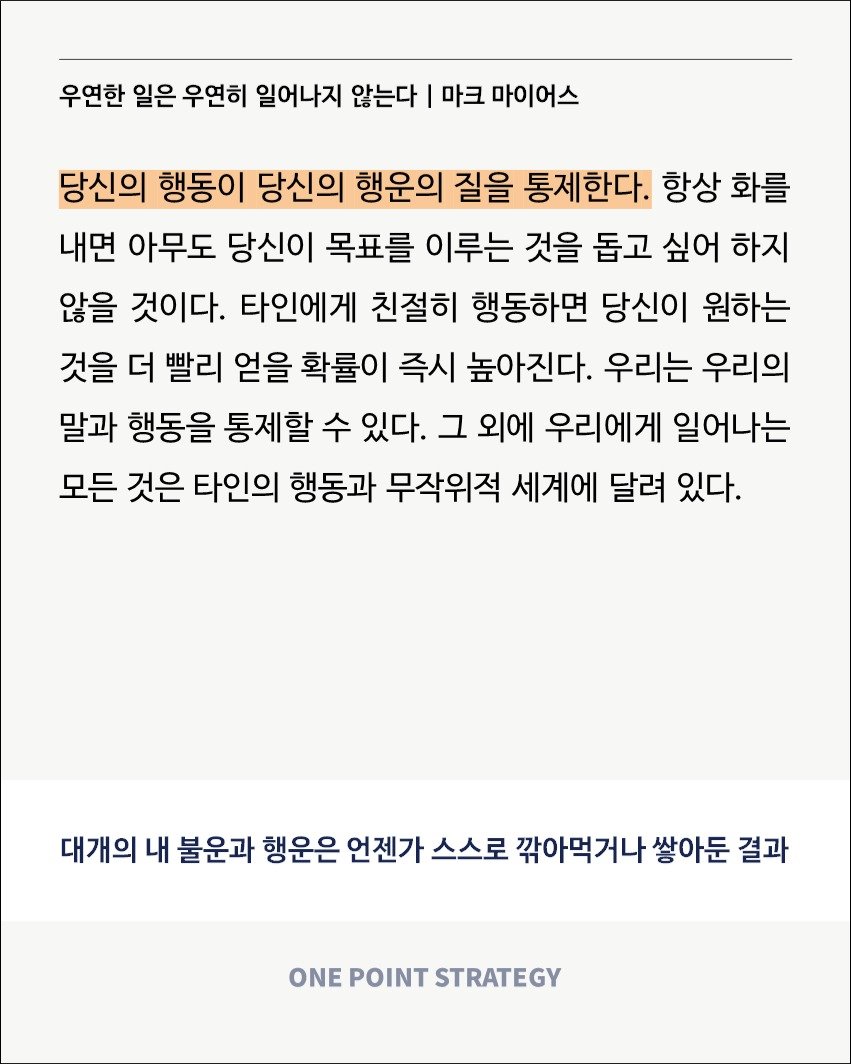 우연한 일은 우연히 일어나지 않는다 | 마크 마이어스

당신의 행동이 당신의 행운의 질을 통제한다. 항상 화를 내면 아무도 당신이 목표를 이루는 것을 돕고 싶어 하지 않을 것이다. 타인에게 친절히 행동하면 당신이 원하는 것을 더 빨리 얻을 확률이 즉시 높아진다. 우리는 우리의 말과 행동을 통제할 수 있다. 그 외에 우리에게 일어나는 모든 것은 타인의 행동과 무작위적 세계에 달려 있다.

대개의 내 불운과 행운은 언젠가 스스로 깎아먹거나 쌓아둔 결과

ONE POINT STRATEGY